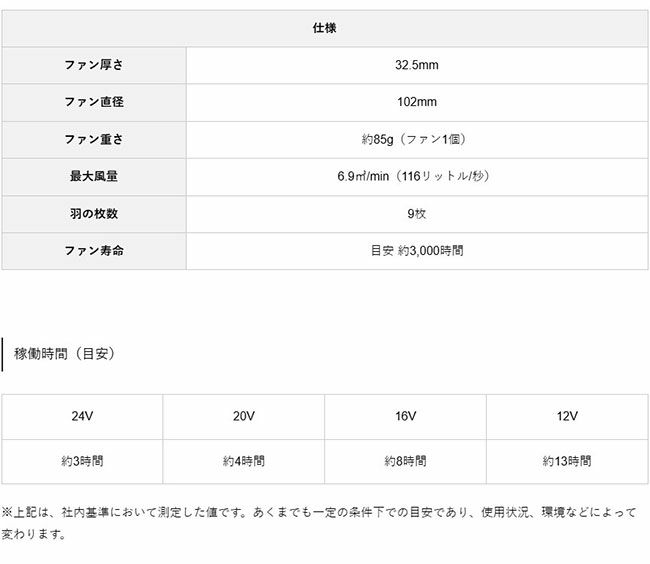 | 仕様 | |
|---|---|
| ファン厚さ | 32.5mm |
| ファン直径 | 102mm |
| ファン重さ | 約85g（ファン1個） |
| 最大風量 | 6.9㎥/min（116リットル/秒） |
| 羽の枚数 | 9枚 |
| ファン寿命 | 目安 約3,000時間 |

稼働時間（目安）

| 24V | 20V | 16V | 12V |
|---|---|---|---|
| 約3時間 | 約4時間 | 約8時間 | 約13時間 |

※上記は、社内基準において測定した値です。あくまでも一定の条件下での目安であり、使用状況、環境などによって変わります。